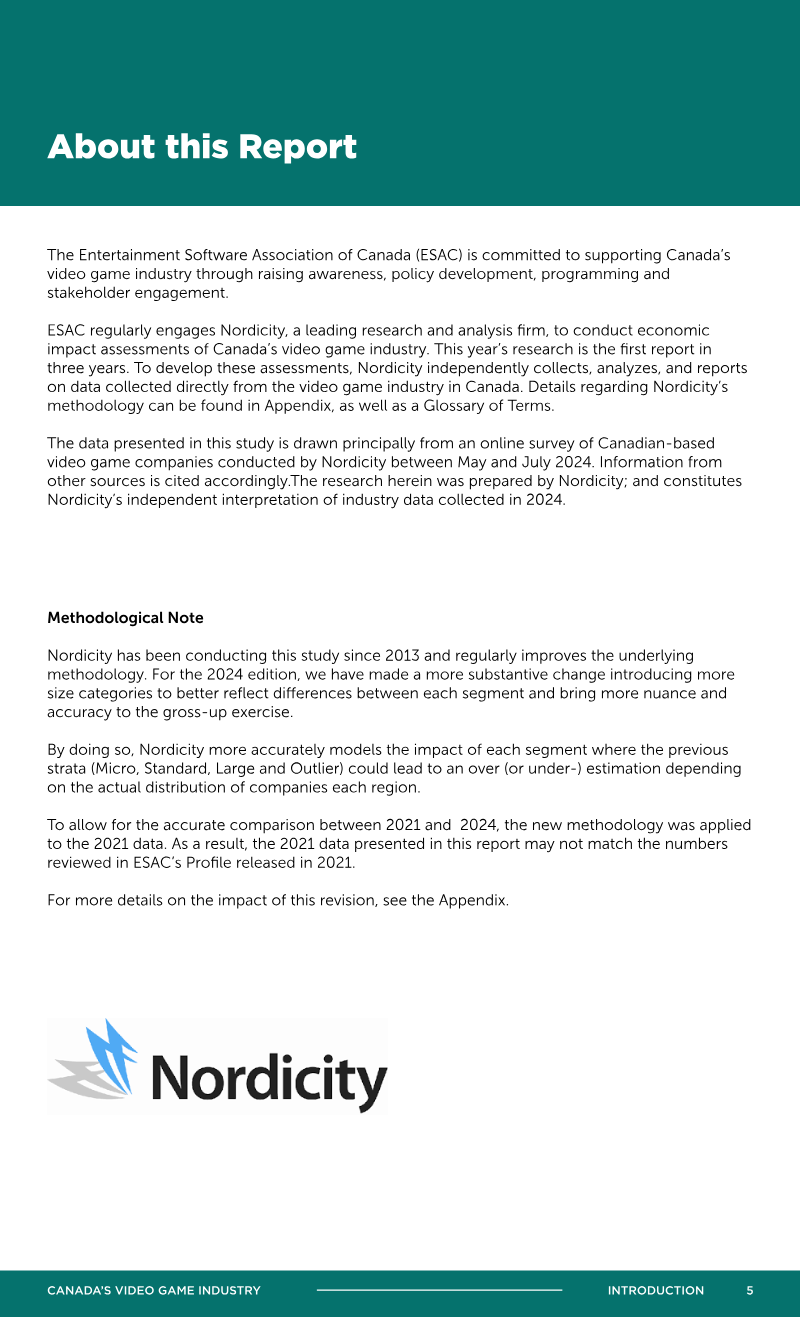 About this Report

The Entertainment Software Association of Canada (ESAC) is committed to supporting Canada's video game industry through raising awareness, policy development, programming and stakeholder engagement.

ESAC regularly engages Nordicity, a leading research and analysis firm, to conduct economic impact assessments of Canada's video game industry. This year's research is the first report in three years. To develop these assessments, Nordicity independently collects, analyzes, and reports on data collected directly from the video game industry in Canada. Details regarding Nordicity's methodology can be found in Appendix, as well as a Glossary of Terms.

The data presented in this study is drawn principally from an online survey of Canadian-based video game companies conducted by Nordicity between May and July 2024. Information from other sources is cited accordingly.The research herein was prepared by Nordicity; and constitutes Nordicity's independent interpretation of industry data collected in 2024.

Methodological Note

Nordicity has been conducting this study since 2013 and regularly improves the underlying methodology. For the 2024 edition, we have made a more substantive change introducing more size categories to better reflect differences between each segment and bring more nuance and accuracy to the gross-up exercise.

By doing so, Nordicity more accurately models the impact of each segment where the previous strata (Micro, Standard, Large and Outlier) could lead to an over (or under-) estimation depending on the actual distribution of companies each region.

To allow for the accurate comparison between 2021 and 2024, the new methodology was applied to the 2021 data. As a result, the 2021 data presented in this report may not match the numbers reviewed in ESAC's Profile released in 2021.

For more details on the impact of this revision, see the Appendix.

Nordicity

CANADA'S VIDEO GAME INDUSTRY INTRODUCTION 5